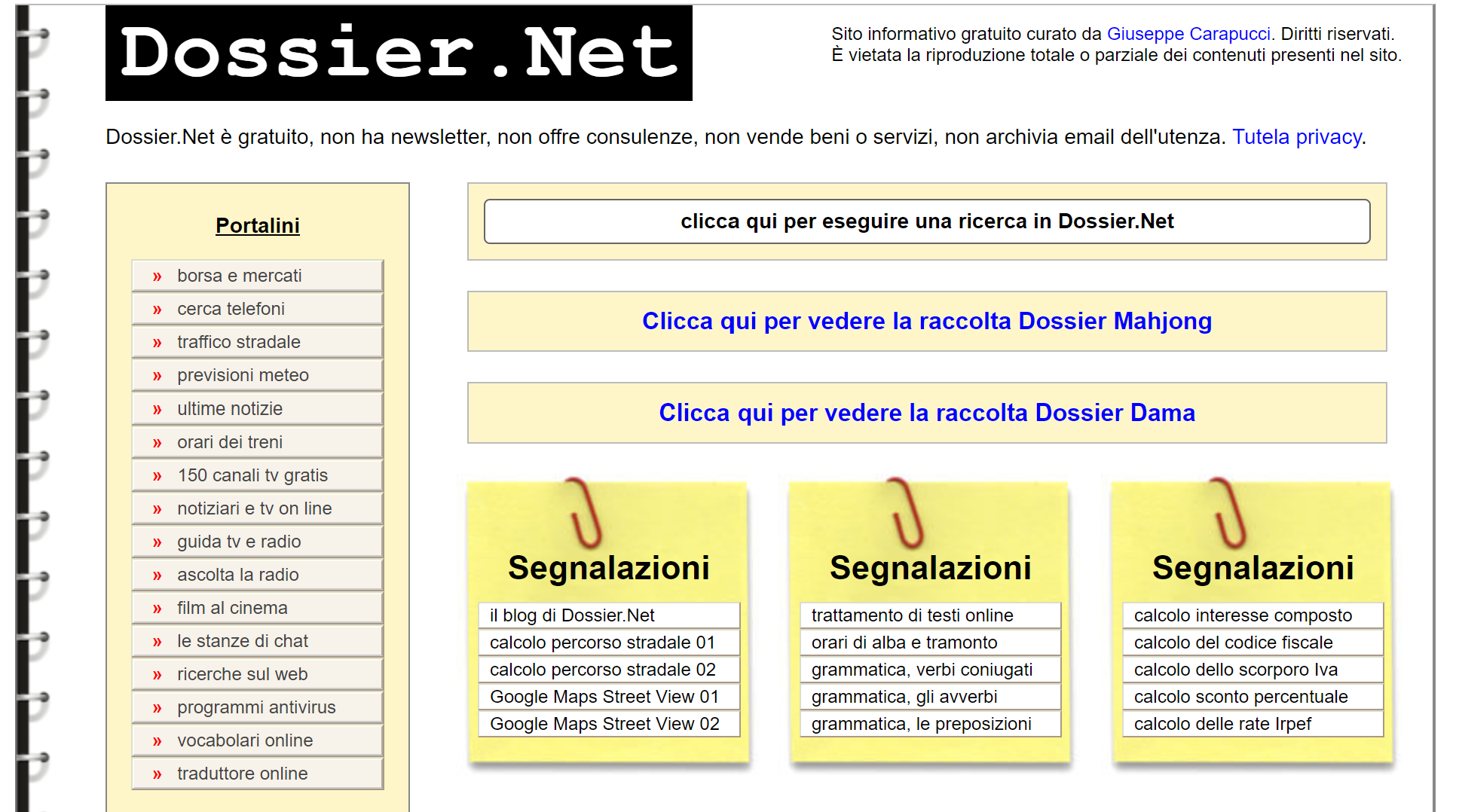 Dossier.Net

Sito informativo gratuito curato da Giuseppe Carapucci. Diritti riservati.
È vietata la riproduzione totale o parziale dei contenuti presenti nel sito.

Dossier.Net è gratuito, non ha newsletter, non offre consulenze, non vende beni o servizi, non archivia email dell'utenza. Tutela privacy.

Portalini

» borsa e mercati
» cerca telefoni
» traffico stradale
» previsioni meteo
» ultime notizie
» orari dei treni
» 150 canali tv gratis
» notiziari e tv on line
» guida tv e radio
» ascolta la radio
» film al cinema
» le stanze di chat
» ricerche sul web
» programmi antivirus
» vocabolari online
» traduttore online

clicca qui per eseguire una ricerca in Dossier.Net

Clicca qui per vedere la raccolta Dossier Mahjong

Clicca qui per vedere la raccolta Dossier Dama

Segnalazioni

il blog di Dossier.Net
calcolo percorso stradale 01
calcolo percorso stradale 02
Google Maps Street View 01
Google Maps Street View 02

Segnalazioni

trattamento di testi online
orari di alba e tramonto
grammatica, verbi coniugati
grammatica, gli avverbi
grammatica, le preposizioni

Segnalazioni

calcolo interesse composto
calcolo del codice fiscale
calcolo dello scorporo Iva
calcolo sconto percentuale
calcolo delle rate Irpef